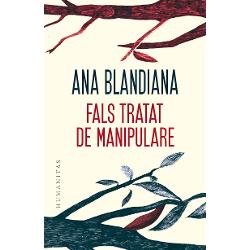 ANA BLANDIANA
FALS TRATAT DE MANIPULARE

HUMANITAS